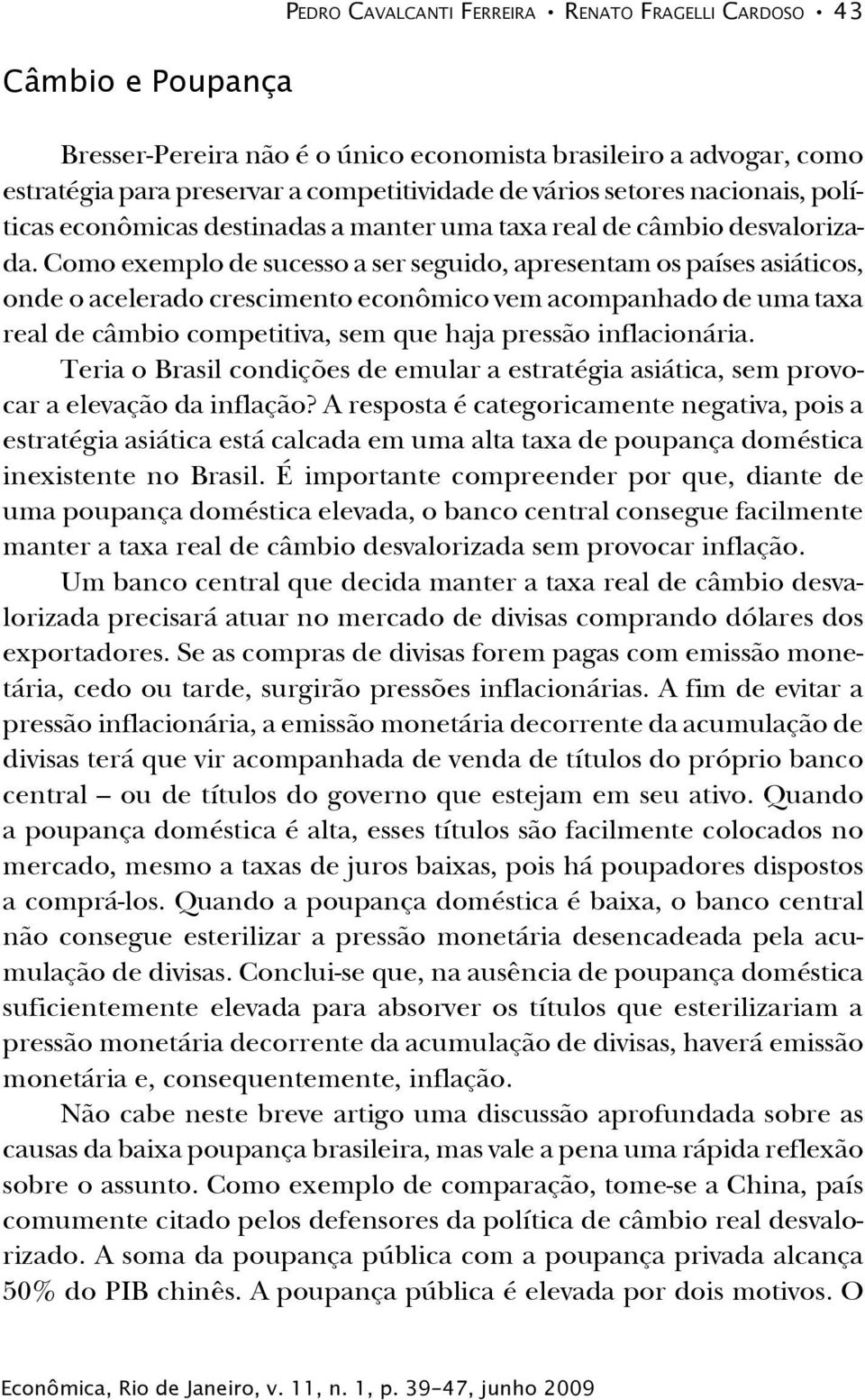 Pedro Cavalcanti Ferreira • Renato Fragelli Cardoso • 43

Câmbio e Poupança

Bresser-Pereira não é o único economista brasileiro a advogar, como estratégia para preservar a competitividade de vários setores nacionais, políticas econômicas destinadas a manter uma taxa real de câmbio desvalorizada. Como exemplo de sucesso a ser seguido, apresentam os países asiáticos, onde o acelerado crescimento econômico vem acompanhado de uma taxa real de câmbio competitiva, sem que haja pressão inflacionária.

Teria o Brasil condições de emular a estratégia asiática, sem provocar a elevação da inflação? A resposta é categoricamente negativa, pois a estratégia asiática está calcada em uma alta taxa de poupança doméstica inexistente no Brasil. É importante compreender por que, diante de uma poupança doméstica elevada, o banco central consegue facilmente manter a taxa real de câmbio desvalorizada sem provocar inflação.

Um banco central que decida manter a taxa real de câmbio desvalorizada precisará atuar no mercado de divisas comprando dólares dos exportadores. Se as compras de divisas forem pagas com emissão monetária, cedo ou tarde, surgirão pressões inflacionárias. A fim de evitar a pressão inflacionária, a emissão monetária decorrente da acumulação de divisas terá que vir acompanhada de venda de títulos do próprio banco central – ou de títulos do governo que estejam em seu ativo. Quando a poupança doméstica é alta, esses títulos são facilmente colocados no mercado, mesmo a taxas de juros baixas, pois há poupadores dispostos a comprá-los. Quando a poupança doméstica é baixa, o banco central não consegue esterilizar a pressão monetária desencadeada pela acumulação de divisas. Conclui-se que, na ausência de poupança doméstica suficientemente elevada para absorver os títulos que esterilizariam a pressão monetária decorrente da acumulação de divisas, haverá emissão monetária e, consequentemente, inflação.

Não cabe neste breve artigo uma discussão aprofundada sobre as causas da baixa poupança brasileira, mas vale a pena uma rápida reflexão sobre o assunto. Como exemplo de comparação, tome-se a China, país comumente citado pelos defensores da política de câmbio real desvalorizado. A soma da poupança pública com a poupança privada alcança 50% do PIB chinês. A poupança pública é elevada por dois motivos. O

Econômica, Rio de Janeiro, v. 11, n. 1, p. 39-47, junho 2009